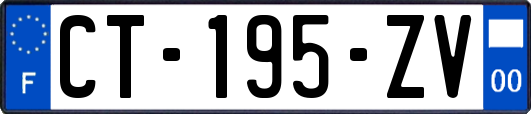 F
CT-195-ZV
00